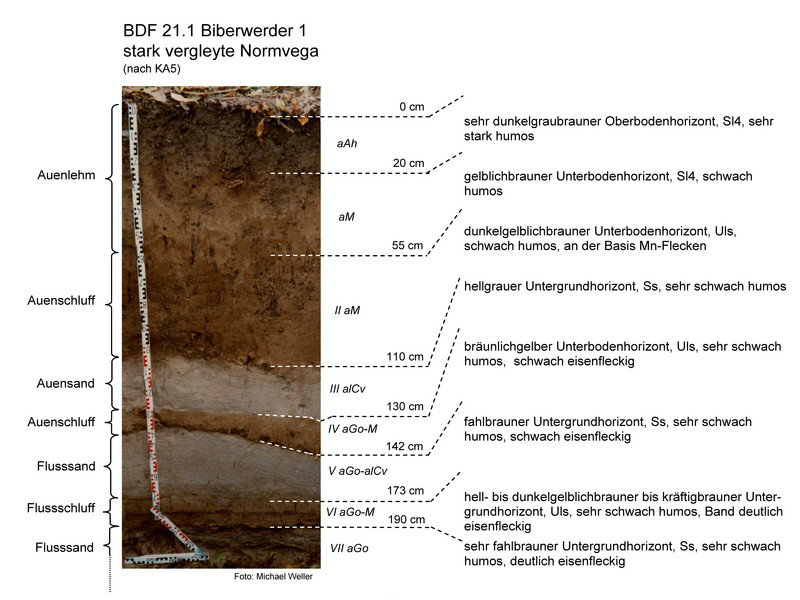 BDF 21.1 Biberwerder 1
stark vergleyte Normvega
(nach KA5)

Auenlehm
Auenschluff
Auensand
Auenschluff
Flusssand
Flussschluff
Flusssand

aAh
aM
II aM
III alCv
IV aGo-M
V aGo-alCv
VI aGo-M
VII aGo

0 cm
20 cm
55 cm
110 cm
130 cm
142 cm
173 cm
190 cm

sehr dunkelgraubrauner Oberbodenhorizont, Sl4, sehr stark humos

gelblichbrauner Unterbodenhorizont, Sl4, schwach humos

dunkelgelblichbrauner Unterbodenhorizont, Uls, schwach humos, an der Basis Mn-Flecken

hellgrauer Untergrundhorizont, Ss, sehr schwach humos

bräunlichgelber Unterbodenhorizont, Uls, sehr schwach humos, schwach eisenfleckig

fahlbrauner Untergrundhorizont, Ss, sehr schwach humos, schwach eisenfleckig

hell- bis dunkelgelblichbrauner bis kräftigbrauner Untergrundhorizont, Uls, sehr schwach humos, Band deutlich eisenfleckig

sehr fahlbrauner Untergrundhorizont, Ss, sehr schwach humos, deutlich eisenfleckig

Foto: Michael Weller